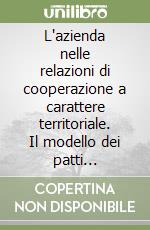 unilibro

L'azienda nelle relazioni di cooperazione a carattere territoriale. Il modello dei patti...

COPERTINA NON DISPONIBILE